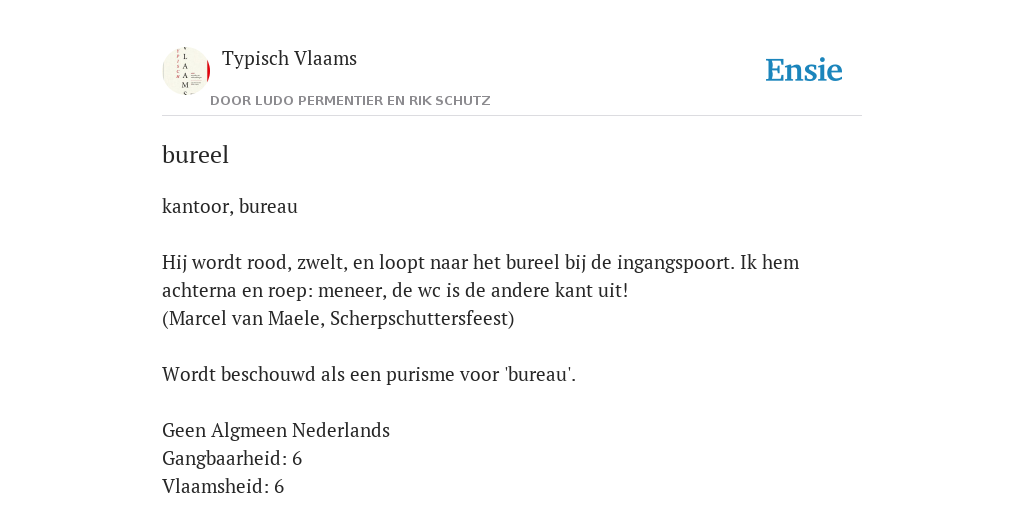 Typisch Vlaams
DOOR LUDO PERMENTIER EN RIK SCHUTZ

Ensie

bureel

kantoor, bureau

Hij wordt rood, zwelt, en loopt naar het bureel bij de ingangspoort. Ik hem achterna en roep: meneer, de wc is de andere kant uit!
(Marcel van Maele, Scherpschuttersfeest)

Wordt beschouwd als een purisme voor 'bureau'.

Geen Algmeen Nederlands
Gangbaarheid: 6
Vlaamsheid: 6